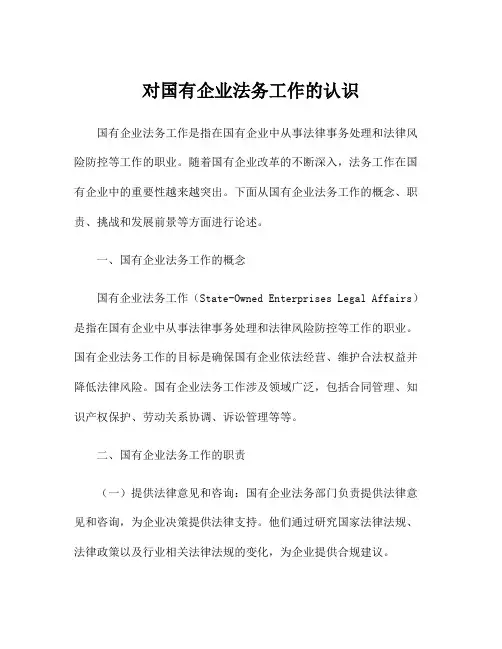 对国有企业法务工作的认识

国有企业法务工作是指在国有企业中从事法律事务处理和法律风险防控等工作的职业。随着国有企业改革的不断深入，法务工作在国有企业中的重要性越来越突出。下面从国有企业法务工作的概念、职责、挑战和发展前景等方面进行论述。

一、国有企业法务工作的概念

国有企业法务工作（State-Owned Enterprises Legal Affairs）是指在国有企业中从事法律事务处理和法律风险防控等工作的职业。国有企业法务工作的目标是确保国有企业依法经营、维护合法权益并降低法律风险。国有企业法务工作涉及领域广泛，包括合同管理、知识产权保护、劳动关系协调、诉讼管理等等。

二、国有企业法务工作的职责

（一）提供法律意见和咨询：国有企业法务部门负责提供法律意见和咨询，为企业决策提供法律支持。他们通过研究国家法律法规、法律政策以及行业相关法律法规的变化，为企业提供合规建议。